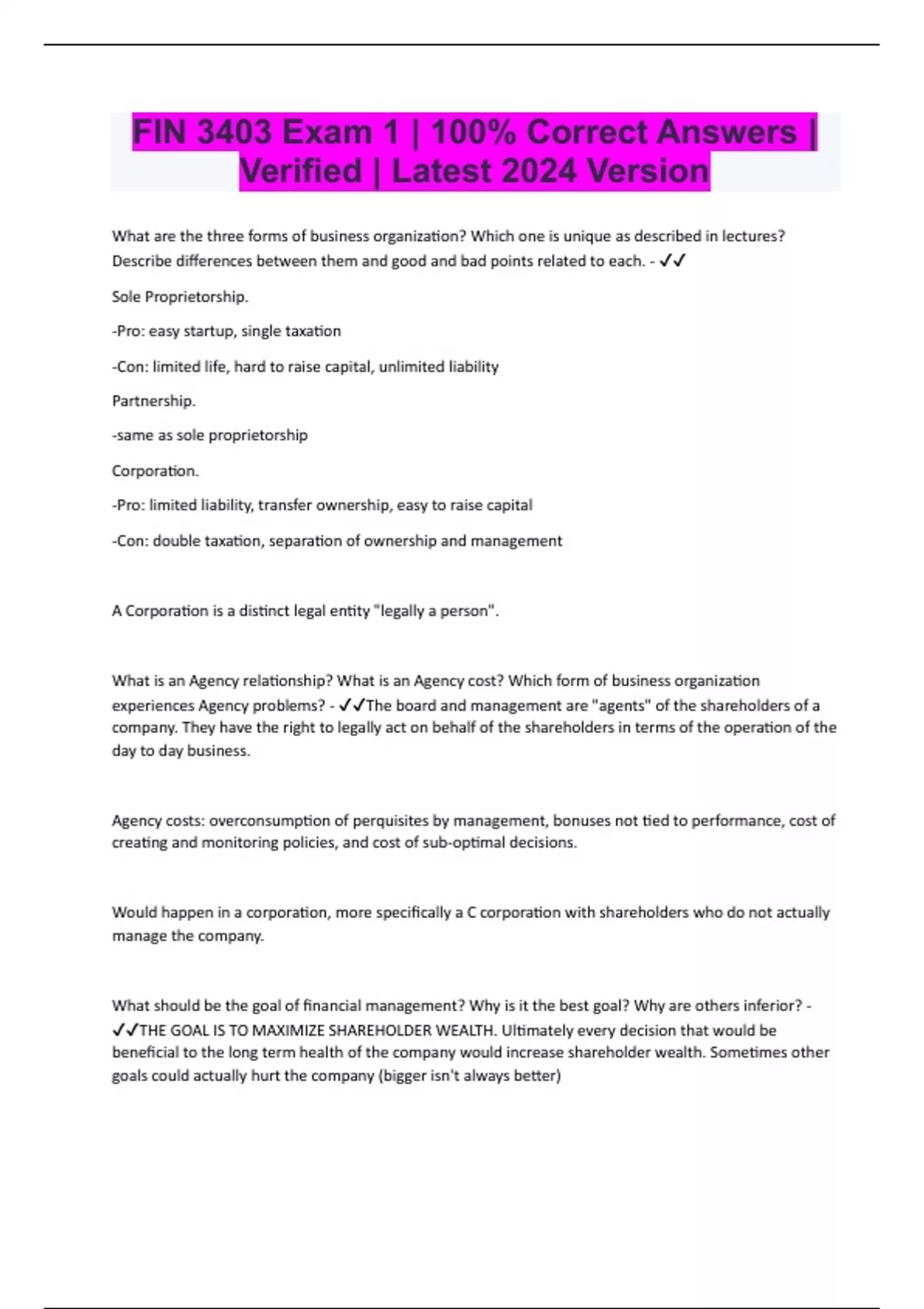 FIN 3403 Exam 1 | 100% Correct Answers | Verified | Latest 2024 Version

What are the three forms of business organization? Which one is unique as described in lectures? Describe differences between them and good and bad points related to each. - ✓✓

Sole Proprietorship.

-Pro: easy startup, single taxation

-Con: limited life, hard to raise capital, unlimited liability

Partnership.

-same as sole proprietorship

Corporation.

-Pro: limited liability, transfer ownership, easy to raise capital

-Con: double taxation, separation of ownership and management

A Corporation is a distinct legal entity "legally a person".

What is an Agency relationship? What is an Agency cost? Which form of business organization experiences Agency problems? - ✓✓The board and management are "agents" of the shareholders of a company. They have the right to legally act on behalf of the shareholders in terms of the operation of the day to day business.

Agency costs: overconsumption of perquisites by management, bonuses not tied to performance, cost of creating and monitoring policies, and cost of sub-optimal decisions.

Would happen in a corporation, more specifically a C corporation with shareholders who do not actually manage the company.

What should be the goal of financial management? Why is it the best goal? Why are others inferior? - ✓✓THE GOAL IS TO MAXIMIZE SHAREHOLDER WEALTH. Ultimately every decision that would be beneficial to the long term health of the company would increase shareholder wealth. Sometimes other goals could actually hurt the company (bigger isn't always better)